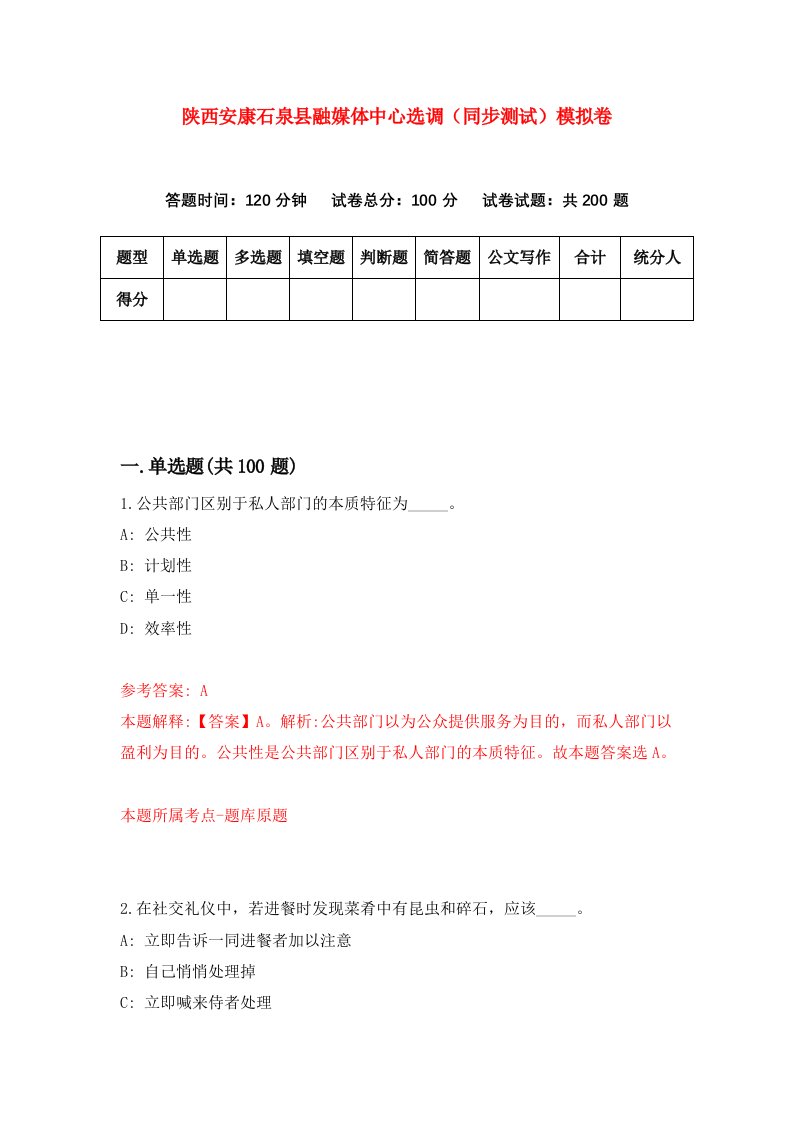 陕西安康石泉县融媒体中心选调（同步测试）模拟卷

答题时间：120 分钟　试卷总分：100 分　试卷试题：共 200 题

| 题型 | 单选题 | 多选题 | 填空题 | 判断题 | 简答题 | 公文写作 | 合计 | 统分人 |
|---|---|---|---|---|---|---|---|---|
| 得分 | | | | | | | | |

一.单选题(共 100 题)

1.公共部门区别于私人部门的本质特征为_____。

A: 公共性

B: 计划性

C: 单一性

D: 效率性

参考答案: A

本题解释:【答案】A。解析:公共部门以为公众提供服务为目的，而私人部门以盈利为目的。公共性是公共部门区别于私人部门的本质特征。故本题答案选 A。

本题所属考点-题库原题

2.在社交礼仪中，若进餐时发现菜肴中有昆虫和碎石，应该_____。

A: 立即告诉一同进餐者加以注意

B: 自己悄悄处理掉

C: 立即喊来侍者处理